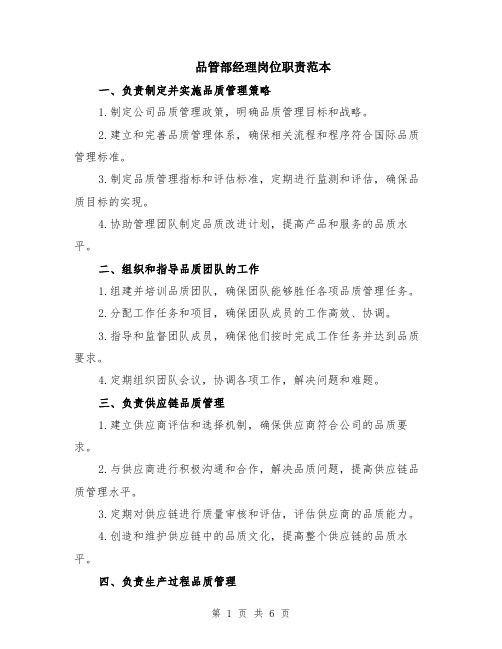 品管部经理岗位职责范本

一、负责制定并实施品质管理策略

1.制定公司品质管理政策，明确品质管理目标和战略。

2.建立和完善品质管理体系，确保相关流程和程序符合国际品质管理标准。

3.制定品质管理指标和评估标准，定期进行监测和评估，确保品质目标的实现。

4.协助管理团队制定品质改进计划，提高产品和服务的品质水平。

二、组织和指导品质团队的工作

1.组建并培训品质团队，确保团队能够胜任各项品质管理任务。

2.分配工作任务和项目，确保团队成员的工作高效、协调。

3.指导和监督团队成员，确保他们按时完成工作任务并达到品质要求。

4.定期组织团队会议，协调各项工作，解决问题和难题。

三、负责供应链品质管理

1.建立供应商评估和选择机制，确保供应商符合公司的品质要求。

2.与供应商进行积极沟通和合作，解决品质问题，提高供应链品质管理水平。

3.定期对供应链进行质量审核和评估，评估供应商的品质能力。

4.创造和维护供应链中的品质文化，提高整个供应链的品质水平。

四、负责生产过程品质管理

第 1 页 共 6 页